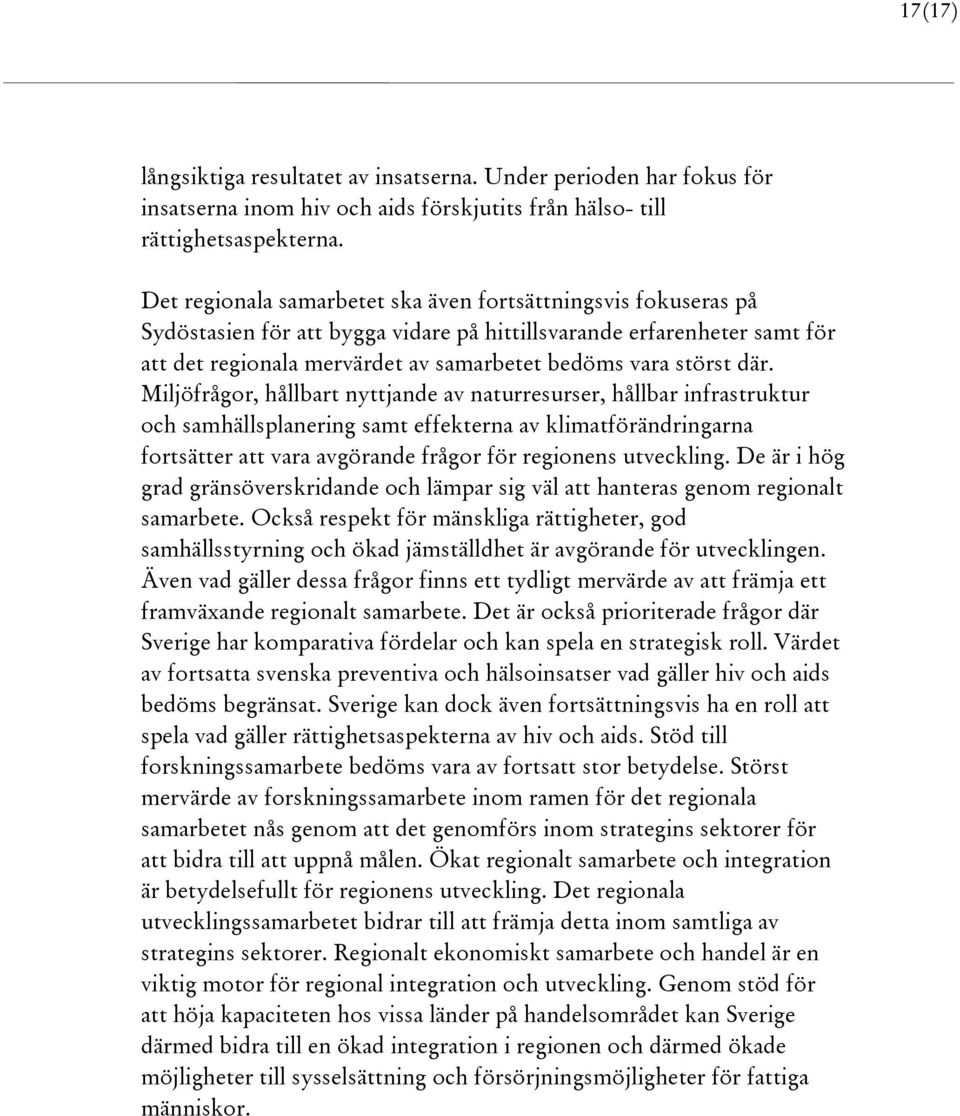 17(17)

långsiktiga resultatet av insatserna. Under perioden har fokus för insatserna inom hiv och aids förskjutits från hälso- till rättighetsaspekterna.

Det regionala samarbetet ska även fortsättningsvis fokuseras på Sydöstasien för att bygga vidare på hittillsvarande erfarenheter samt för att det regionala mervärdet av samarbetet bedöms vara störst där. Miljöfrågor, hållbart nyttjande av naturresurser, hållbar infrastruktur och samhällsplanering samt effekterna av klimatförändringarna fortsätter att vara avgörande frågor för regionens utveckling. De är i hög grad gränsöverskridande och lämpar sig väl att hanteras genom regionalt samarbete. Också respekt för mänskliga rättigheter, god samhällsstyrning och ökad jämställdhet är avgörande för utvecklingen. Även vad gäller dessa frågor finns ett tydligt mervärde av att främja ett framväxande regionalt samarbete. Det är också prioriterade frågor där Sverige har komparativa fördelar och kan spela en strategisk roll. Värdet av fortsatta svenska preventiva och hälsoinsatser vad gäller hiv och aids bedöms begränsat. Sverige kan dock även fortsättningsvis ha en roll att spela vad gäller rättighetsaspekterna av hiv och aids. Stöd till forskningssamarbete bedöms vara av fortsatt stor betydelse. Störst mervärde av forskningssamarbete inom ramen för det regionala samarbetet nås genom att det genomförs inom strategins sektorer för att bidra till att uppnå målen. Ökat regionalt samarbete och integration är betydelsefullt för regionens utveckling. Det regionala utvecklingssamarbetet bidrar till att främja detta inom samtliga av strategins sektorer. Regionalt ekonomiskt samarbete och handel är en viktig motor för regional integration och utveckling. Genom stöd för att höja kapaciteten hos vissa länder på handelsområdet kan Sverige därmed bidra till en ökad integration i regionen och därmed ökade möjligheter till sysselsättning och försörjningsmöjligheter för fattiga människor.